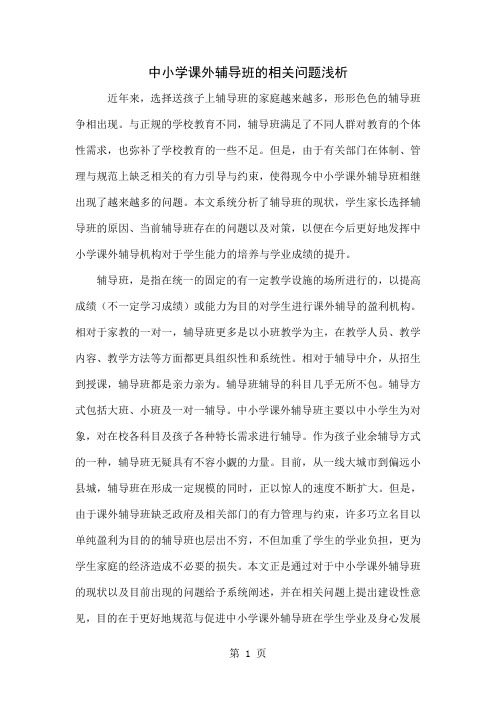 中小学课外辅导班的相关问题浅析

近年来，选择送孩子上辅导班的家庭越来越多，形形色色的辅导班争相出现。与正规的学校教育不同，辅导班满足了不同人群对教育的个体性需求，也弥补了学校教育的一些不足。但是，由于有关部门在体制、管理与规范上缺乏相关的有力引导与约束，使得现今中小学课外辅导班相继出现了越来越多的问题。本文系统分析了辅导班的现状，学生家长选择辅导班的原因、当前辅导班存在的问题以及对策，以便在今后更好地发挥中小学课外辅导机构对于学生能力的培养与学业成绩的提升。

辅导班，是指在统一的固定的有一定教学设施的场所进行的，以提高成绩（不一定学习成绩）或能力为目的对学生进行课外辅导的盈利机构。相对于家教的一对一，辅导班更多是以小班教学为主，在教学人员、教学内容、教学方法等方面都更具组织性和系统性。相对于辅导中介，从招生到授课，辅导班都是亲力亲为。辅导班辅导的科目几乎无所不包。辅导方式包括大班、小班及一对一辅导。中小学课外辅导班主要以中小学生为对象，对在校各科目及孩子各种特长需求进行辅导。作为孩子业余辅导方式的一种，辅导班无疑具有不容小觑的力量。目前，从一线大城市到偏远小县城，辅导班在形成一定规模的同时，正以惊人的速度不断扩大。但是，由于课外辅导班缺乏政府及相关部门的有力管理与约束，许多巧立名目以单纯盈利为目的的辅导班也层出不穷，不但加重了学生的学业负担，更为学生家庭的经济造成不必要的损失。本文正是通过对于中小学课外辅导班的现状以及目前出现的问题给予系统阐述，并在相关问题上提出建设性意见，目的在于更好地规范与促进中小学课外辅导班在学生学业及身心发展

第 1 页